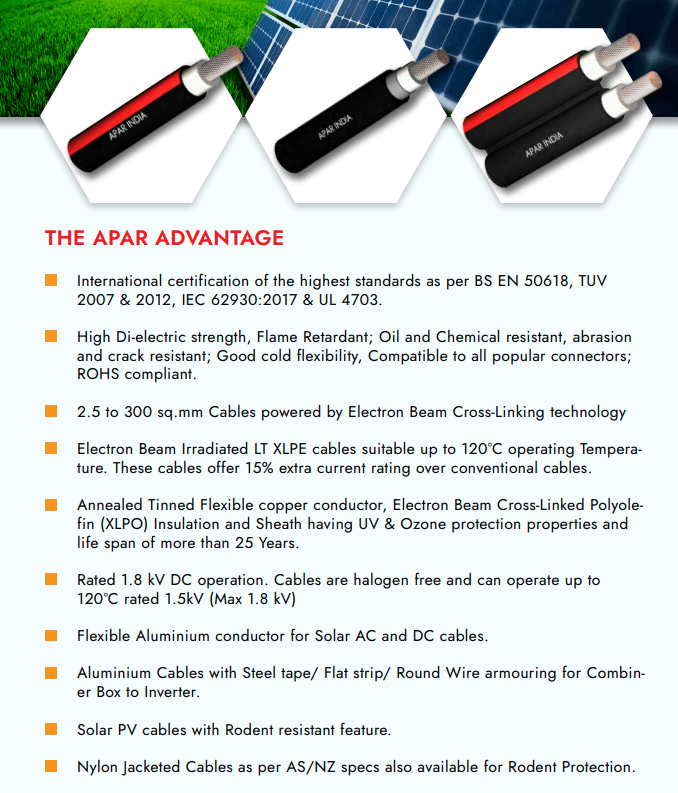 APAR INDIA

APAR INDIA

APAR INDIA

THE APAR ADVANTAGE

International certification of the highest standards as per BS EN 50618, TUV 2007 & 2012, IEC 62930:2017 & UL 4703.

High Di-electric strength, Flame Retardant; Oil and Chemical resistant, abrasion and crack resistant; Good cold flexibility, Compatible to all popular connectors; ROHS compliant.

2.5 to 300 sq.mm Cables powered by Electron Beam Cross-Linking technology

Electron Beam Irradiated LT XLPE cables suitable up to 120°C operating Temperature. These cables offer 15% extra current rating over conventional cables.

Annealed Tinned Flexible copper conductor, Electron Beam Cross-Linked Polyolefin (XLPO) Insulation and Sheath having UV & Ozone protection properties and life span of more than 25 Years.

Rated 1.8 kV DC operation. Cables are halogen free and can operate up to 120°C rated 1.5kV (Max 1.8 kV)

Flexible Aluminium conductor for Solar AC and DC cables.

Aluminium Cables with Steel tape/ Flat strip/ Round Wire armouring for Combiner Box to Inverter.

Solar PV cables with Rodent resistant feature.

Nylon Jacketed Cables as per AS/NZ specs also available for Rodent Protection.